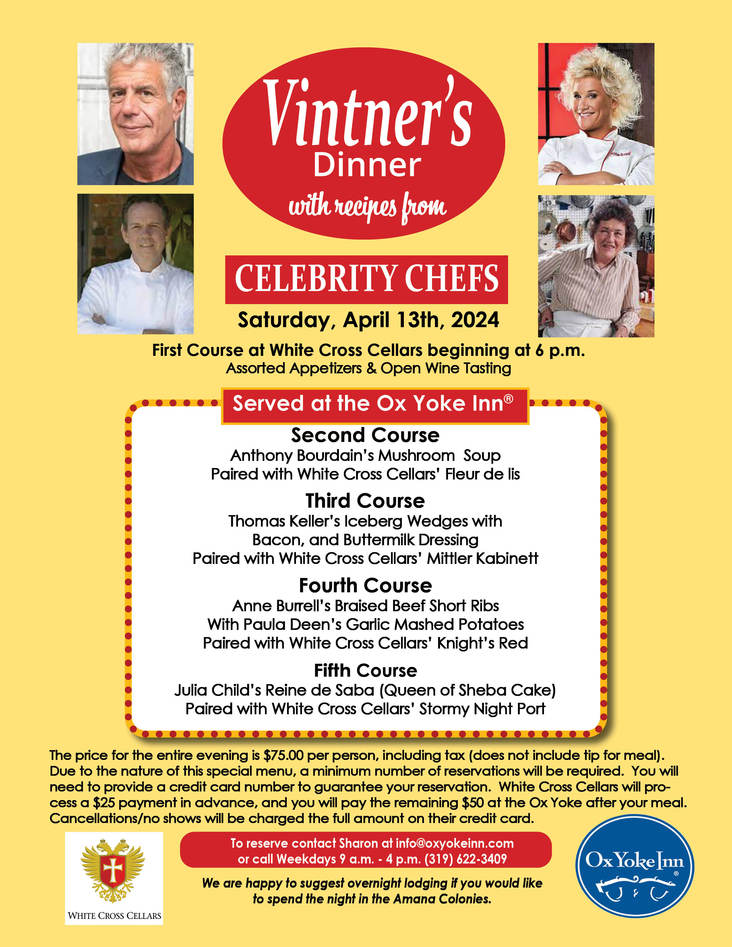 Vintner's Dinner
with recipes from

CELEBRITY CHEFS

Saturday, April 13th, 2024

First Course at White Cross Cellars beginning at 6 p.m.
Assorted Appetizers & Open Wine Tasting

Served at the Ox Yoke Inn®

Second Course
Anthony Bourdain's Mushroom Soup
Paired with White Cross Cellars' Fleur de lis

Third Course
Thomas Keller's Iceberg Wedges with Bacon, and Buttermilk Dressing
Paired with White Cross Cellars' Mittler Kabinett

Fourth Course
Anne Burrell's Braised Beef Short Ribs
With Paula Deen's Garlic Mashed Potatoes
Paired with White Cross Cellars' Knight's Red

Fifth Course
Julia Child's Reine de Saba (Queen of Sheba Cake)
Paired with White Cross Cellars' Stormy Night Port

The price for the entire evening is $75.00 per person, including tax (does not include tip for meal). Due to the nature of this special menu, a minimum number of reservations will be required. You will need to provide a credit card number to guarantee your reservation. White Cross Cellars will process a $25 payment in advance, and you will pay the remaining $50 at the Ox Yoke after your meal. Cancellations/no shows will be charged the full amount on their credit card.

WHITE CROSS CELLARS

To reserve contact Sharon at info@oxyokeinn.com
or call Weekdays 9 a.m. - 4 p.m. (319) 622-3409

We are happy to suggest overnight lodging if you would like to spend the night in the Amana Colonies.

Ox Yoke Inn®